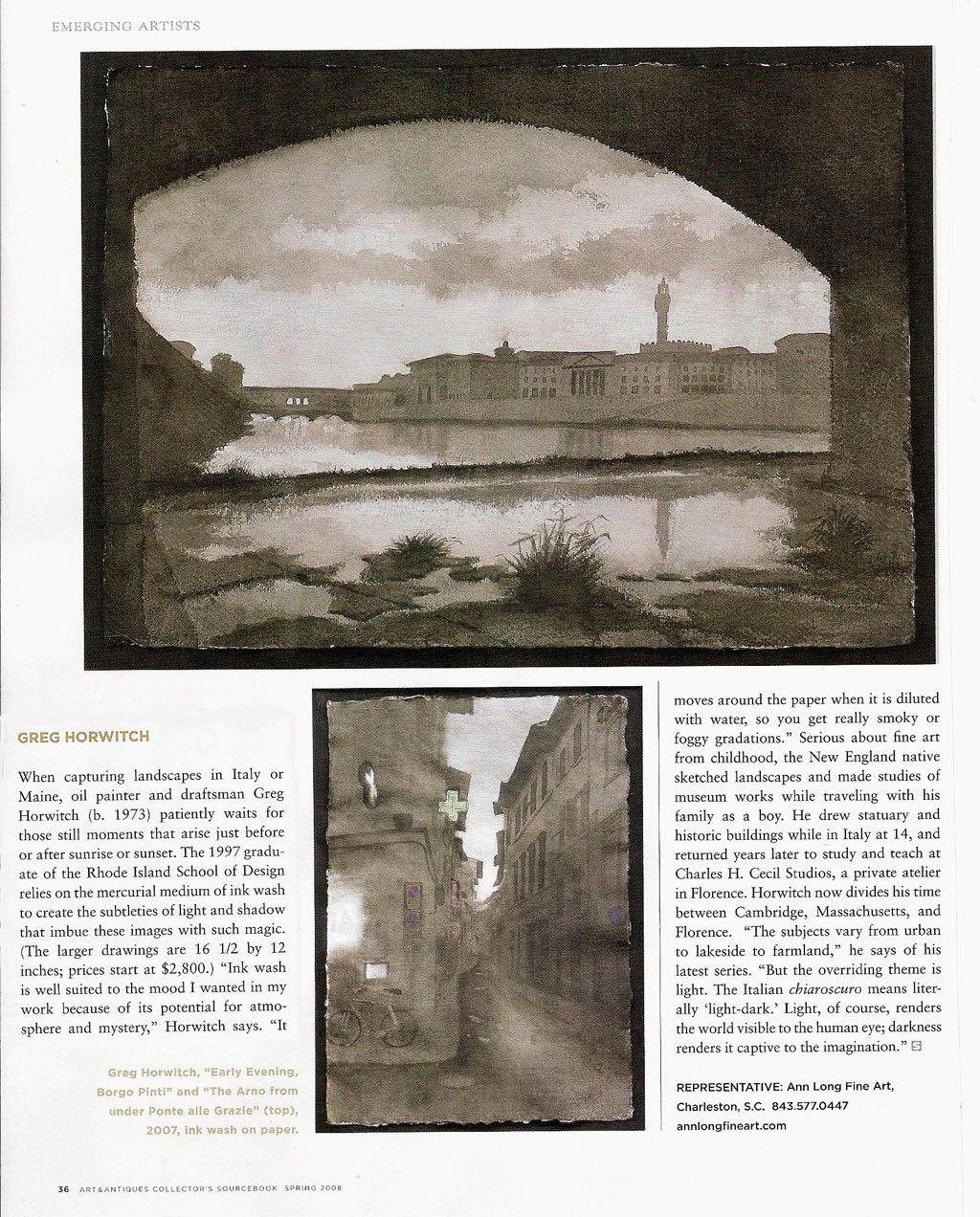 EMERGING ARTISTS

GREG HORWITCH

When capturing landscapes in Italy or Maine, oil painter and draftsman Greg Horwitch (b. 1973) patiently waits for those still moments that arise just before or after sunrise or sunset. The 1997 graduate of the Rhode Island School of Design relies on the mercurial medium of ink wash to create the subtleties of light and shadow that imbue these images with such magic. (The larger drawings are 16 1/2 by 12 inches; prices start at $2,800.) "Ink wash is well suited to the mood I wanted in my work because of its potential for atmosphere and mystery," Horwitch says. "It

Greg Horwitch, "Early Evening, Borgo Pinti" and "The Arno from under Ponte alle Grazie" (top), 2007, ink wash on paper.

moves around the paper when it is diluted with water, so you get really smoky or foggy gradations." Serious about fine art from childhood, the New England native sketched landscapes and made studies of museum works while traveling with his family as a boy. He drew statuary and historic buildings while in Italy at 14, and returned years later to study and teach at Charles H. Cecil Studios, a private atelier in Florence. Horwitch now divides his time between Cambridge, Massachusetts, and Florence. "The subjects vary from urban to lakeside to farmland," he says of his latest series. "But the overriding theme is light. The Italian chiaroscuro means literally 'light-dark.' Light, of course, renders the world visible to the human eye; darkness renders it captive to the imagination."

REPRESENTATIVE: Ann Long Fine Art, Charleston, S.C. 843.577.0447 annlongfineart.com

36 ART&ANTIQUES COLLECTOR'S SOURCEBOOK SPRING 2008